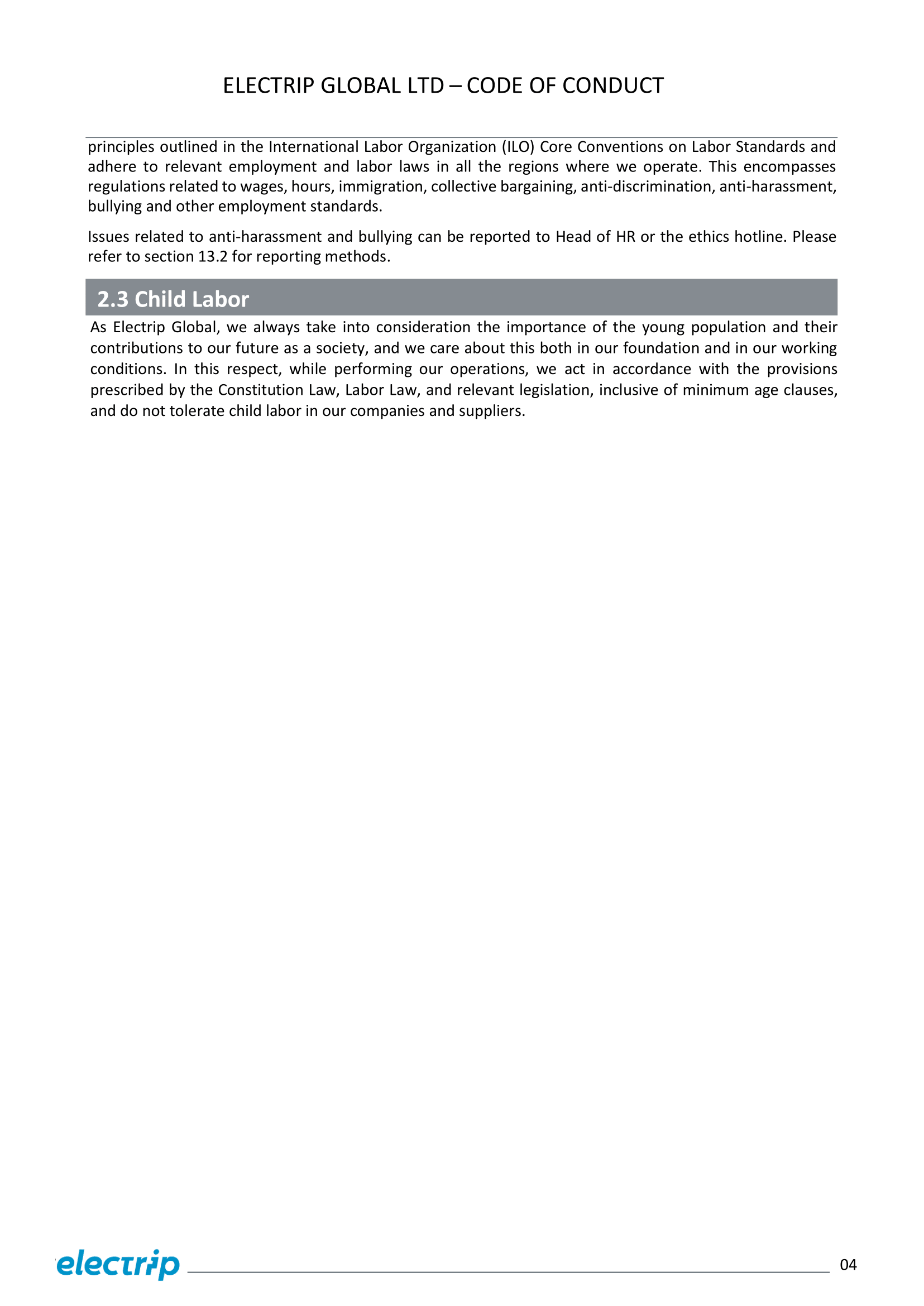 ELECTRIP GLOBAL LTD – CODE OF CONDUCT

principles outlined in the International Labor Organization (ILO) Core Conventions on Labor Standards and adhere to relevant employment and labor laws in all the regions where we operate. This encompasses regulations related to wages, hours, immigration, collective bargaining, anti-discrimination, anti-harassment, bullying and other employment standards.

Issues related to anti-harassment and bullying can be reported to Head of HR or the ethics hotline. Please refer to section 13.2 for reporting methods.

2.3 Child Labor

As Electrip Global, we always take into consideration the importance of the young population and their contributions to our future as a society, and we care about this both in our foundation and in our working conditions. In this respect, while performing our operations, we act in accordance with the provisions prescribed by the Constitution Law, Labor Law, and relevant legislation, inclusive of minimum age clauses, and do not tolerate child labor in our companies and suppliers.

electrip

04